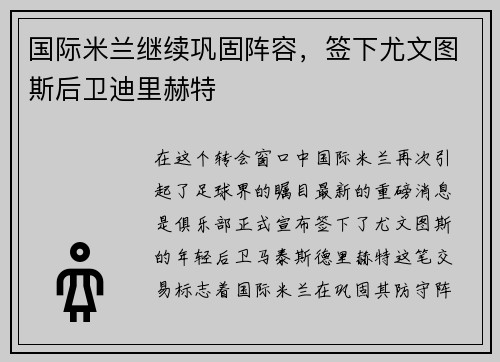 国际米兰继续巩固阵容，签下尤文图斯后卫迪里赫特

在这个转会窗口中国际米兰再次引起了足球界的瞩目最新的重磅消息是俱乐部正式宣布签下了尤文图斯的年轻后卫马泰斯德里赫特这笔交易标志着国际米兰在巩固其防守阵